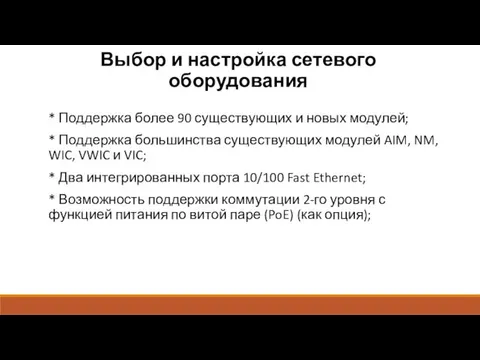 Выбор и настройка сетевого оборудования

* Поддержка более 90 существующих и новых модулей;

* Поддержка большинства существующих модулей AIM, NM, WIC, VWIC и VIC;

* Два интегрированных порта 10/100 Fast Ethernet;

* Возможность поддержки коммутации 2-го уровня с функцией питания по витой паре (PoE) (как опция);